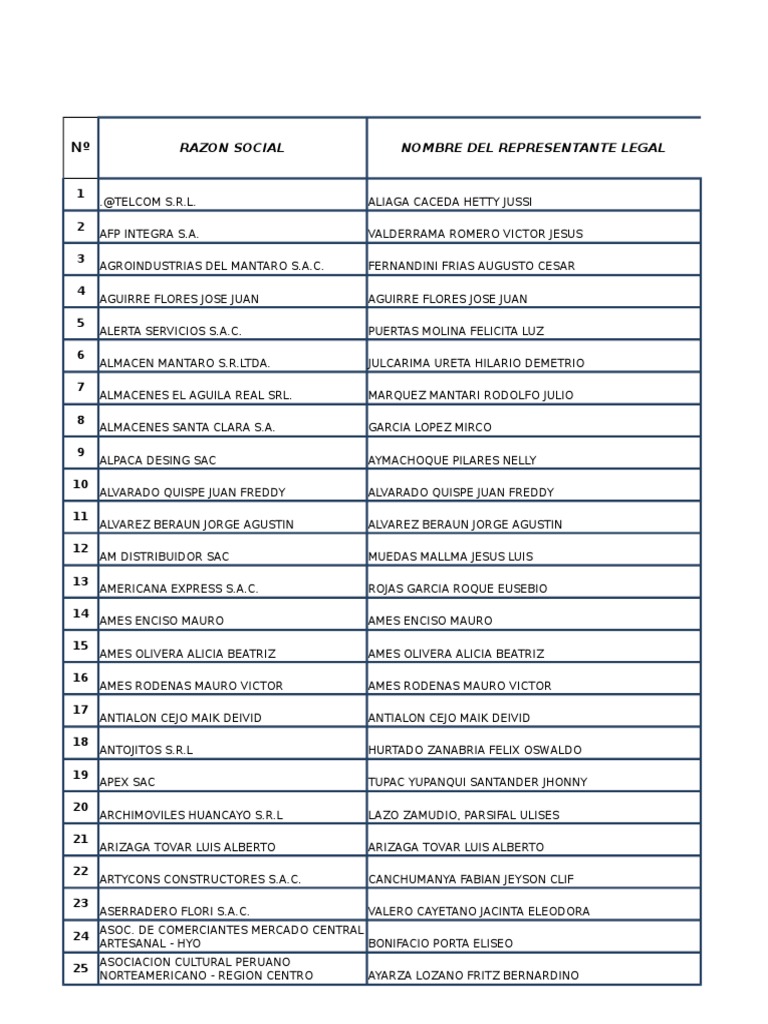 | Nº | RAZON SOCIAL | NOMBRE DEL REPRESENTANTE LEGAL |
|---|---|---|
| 1 | .@TELCOM S.R.L. | ALIAGA CACEDA HETTY JUSSI |
| 2 | AFP INTEGRA S.A. | VALDERRAMA ROMERO VICTOR JESUS |
| 3 | AGROINDUSTRIAS DEL MANTARO S.A.C. | FERNANDINI FRIAS AUGUSTO CESAR |
| 4 | AGUIRRE FLORES JOSE JUAN | AGUIRRE FLORES JOSE JUAN |
| 5 | ALERTA SERVICIOS S.A.C. | PUERTAS MOLINA FELICITA LUZ |
| 6 | ALMACEN MANTARO S.R.LTDA. | JULCARIMA URETA HILARIO DEMETRIO |
| 7 | ALMACENES EL AGUILA REAL SRL. | MARQUEZ MANTARI RODOLFO JULIO |
| 8 | ALMACENES SANTA CLARA S.A. | GARCIA LOPEZ MIRCO |
| 9 | ALPACA DESING SAC | AYMACHOQUE PILARES NELLY |
| 10 | ALVARADO QUISPE JUAN FREDDY | ALVARADO QUISPE JUAN FREDDY |
| 11 | ALVAREZ BERAUN JORGE AGUSTIN | ALVAREZ BERAUN JORGE AGUSTIN |
| 12 | AM DISTRIBUIDOR SAC | MUEDAS MALLMA JESUS LUIS |
| 13 | AMERICANA EXPRESS S.A.C. | ROJAS GARCIA ROQUE EUSEBIO |
| 14 | AMES ENCISO MAURO | AMES ENCISO MAURO |
| 15 | AMES OLIVERA ALICIA BEATRIZ | AMES OLIVERA ALICIA BEATRIZ |
| 16 | AMES RODENAS MAURO VICTOR | AMES RODENAS MAURO VICTOR |
| 17 | ANTIALON CEJO MAIK DEIVID | ANTIALON CEJO MAIK DEIVID |
| 18 | ANTOJITOS S.R.L | HURTADO ZANABRIA FELIX OSWALDO |
| 19 | APEX SAC | TUPAC YUPANQUI SANTANDER JHONNY |
| 20 | ARCHIMOVILES HUANCAYO S.R.L | LAZO ZAMUDIO, PARSIFAL ULISES |
| 21 | ARIZAGA TOVAR LUIS ALBERTO | ARIZAGA TOVAR LUIS ALBERTO |
| 22 | ARTYCONS CONSTRUCTORES S.A.C. | CANCHUMANYA FABIAN JEYSON CLIF |
| 23 | ASERRADERO FLORI S.A.C. | VALERO CAYETANO JACINTA ELEODORA |
| 24 | ASOC. DE COMERCIANTES MERCADO CENTRAL ARTESANAL - HYO | BONIFACIO PORTA ELISEO |
| 25 | ASOCIACION CULTURAL PERUANO NORTEAMERICANO - REGION CENTRO | AYARZA LOZANO FRITZ BERNARDINO |